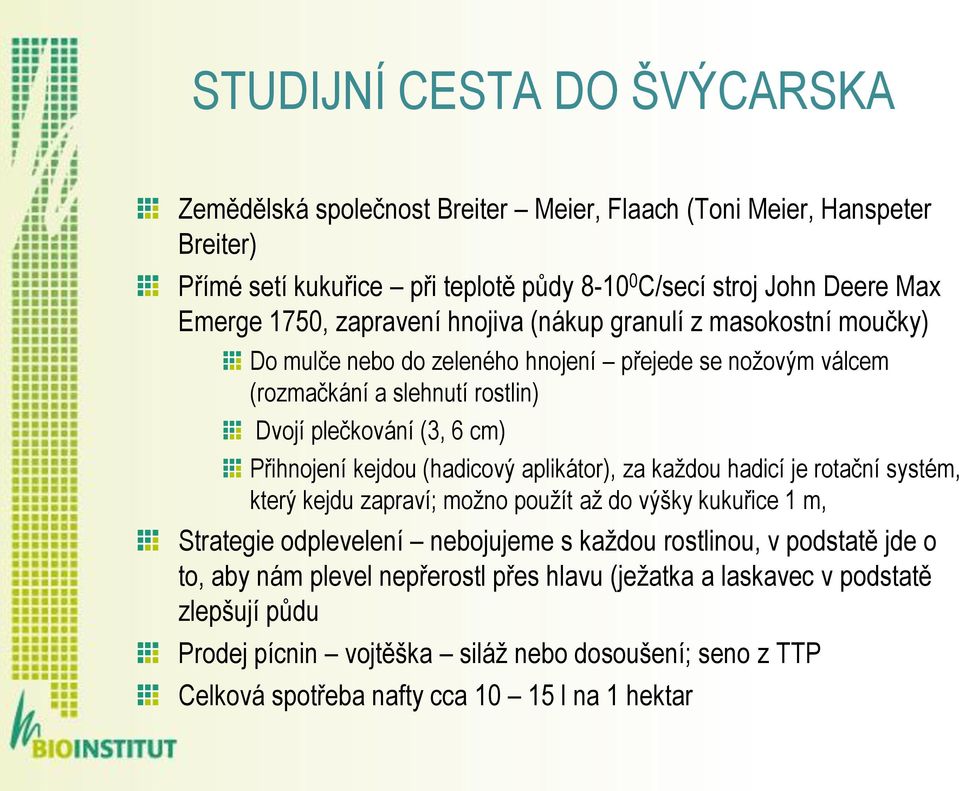 STUDIJNÍ CESTA DO ŠVÝCARSKA

Zemědělská společnost Breiter – Meier, Flaach (Toni Meier, Hanspeter Breiter)

Přímé setí kukuřice – při teplotě půdy 8-10$^0$C/secí stroj John Deere Max Emerge 1750, zapravení hnojiva (nákup granulí z masokostní moučky)

Do mulče nebo do zeleného hnojení – přejede se nožovým válcem (rozmačkání a slehnutí rostlin)

Dvojí plečkování (3, 6 cm)

Přihnojení kejdou (hadicový aplikátor), za každou hadicí je rotační systém, který kejdu zapraví; možno použít až do výšky kukuřice 1 m,

Strategie odplevelení – nebojujeme s každou rostlinou, v podstatě jde o to, aby nám plevel nepřerostl přes hlavu (ježatka a laskavec v podstatě zlepšují půdu

Prodej pícnin – vojtěška – siláž nebo dosoušení; seno z TTP

Celková spotřeba nafty cca 10 – 15 l na 1 hektar

BIOINSTITUT